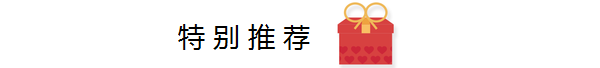 特别推荐